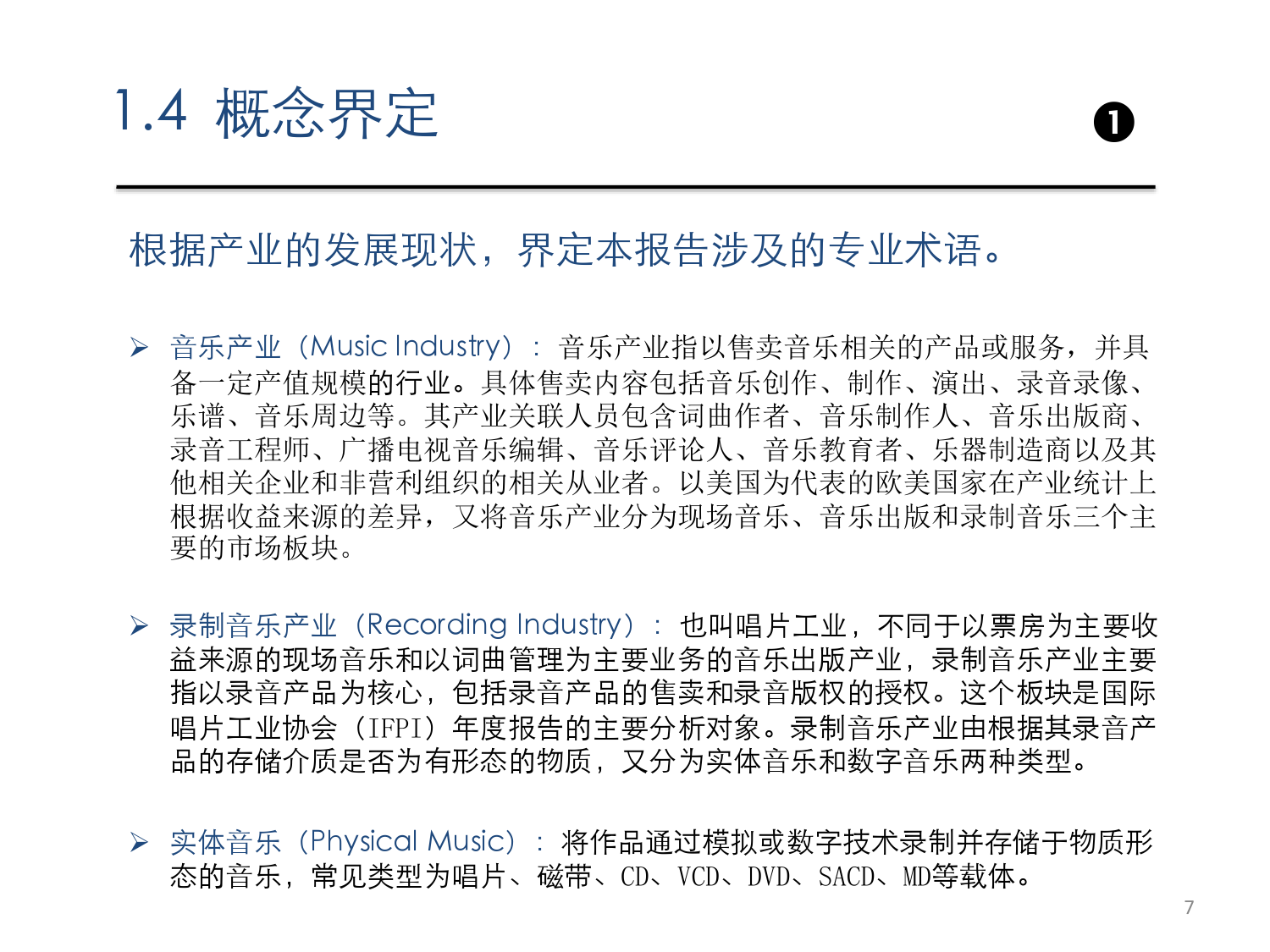 1.4 概念界定

❶

根据产业的发展现状，界定本报告涉及的专业术语。

➢ 音乐产业（Music Industry）：音乐产业指以售卖音乐相关的产品或服务，并具备一定产值规模的行业。具体售卖内容包括音乐创作、制作、演出、录音录像、乐谱、音乐周边等。其产业关联人员包含词曲作者、音乐制作人、音乐出版商、录音工程师、广播电视音乐编辑、音乐评论人、音乐教育者、乐器制造商以及其他相关企业和非营利组织的相关从业者。以美国为代表的欧美国家在产业统计上根据收益来源的差异，又将音乐产业分为现场音乐、音乐出版和录制音乐三个主要的市场板块。

➢ 录制音乐产业（Recording Industry）：也叫唱片工业，不同于以票房为主要收益来源的现场音乐和以词曲管理为主要业务的音乐出版产业，录制音乐产业主要指以录音产品为核心，包括录音产品的售卖和录音版权的授权。这个板块是国际唱片工业协会（IFPI）年度报告的主要分析对象。录制音乐产业由根据其录音产品的存储介质是否为有形态的物质，又分为实体音乐和数字音乐两种类型。

➢ 实体音乐（Physical Music）：将作品通过模拟或数字技术录制并存储于物质形态的音乐，常见类型为唱片、磁带、CD、VCD、DVD、SACD、MD等载体。

7